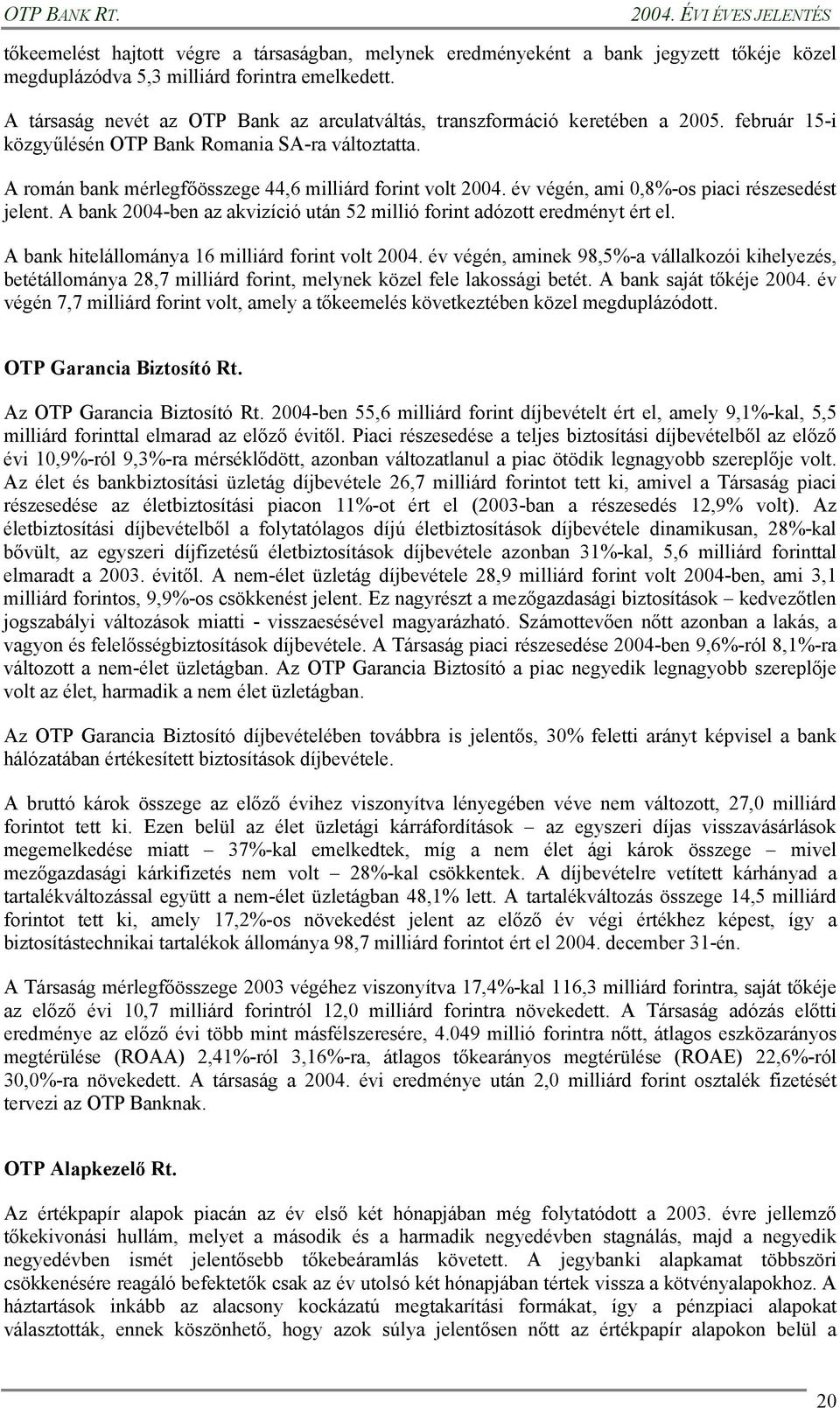 OTP BANK RT. 2004. ÉVI ÉVES JELENTÉS

tőkeemelést hajtott végre a társaságban, melynek eredményeként a bank jegyzett tőkéje közel megduplázódva 5,3 milliárd forintra emelkedett.

A társaság nevét az OTP Bank az arculatváltás, transzformáció keretében a 2005. február 15-i közgyűlésén OTP Bank Romania SA-ra változtatta.

A román bank mérlegfőösszege 44,6 milliárd forint volt 2004. év végén, ami 0,8%-os piaci részesedést jelent. A bank 2004-ben az akvizíció után 52 millió forint adózott eredményt ért el.

A bank hitelállománya 16 milliárd forint volt 2004. év végén, aminek 98,5%-a vállalkozói kihelyezés, betétállománya 28,7 milliárd forint, melynek közel fele lakossági betét. A bank saját tőkéje 2004. év végén 7,7 milliárd forint volt, amely a tőkeemelés következtében közel megduplázódott.

OTP Garancia Biztosító Rt.

Az OTP Garancia Biztosító Rt. 2004-ben 55,6 milliárd forint díjbevételt ért el, amely 9,1%-kal, 5,5 milliárd forinttal elmarad az előző évitől. Piaci részesedése a teljes biztosítási díjbevételből az előző évi 10,9%-ról 9,3%-ra mérséklődött, azonban változatlanul a piac ötödik legnagyobb szereplője volt. Az élet és bankbiztosítási üzletág díjbevétele 26,7 milliárd forintot tett ki, amivel a Társaság piaci részesedése az életbiztosítási piacon 11%-ot ért el (2003-ban a részesedés 12,9% volt). Az életbiztosítási díjbevételből a folytatólagos díjú életbiztosítások díjbevétele dinamikusan, 28%-kal bővült, az egyszeri díjfizetésű életbiztosítások díjbevétele azonban 31%-kal, 5,6 milliárd forinttal elmaradt a 2003. évitől. A nem-élet üzletág díjbevétele 28,9 milliárd forint volt 2004-ben, ami 3,1 milliárd forintos, 9,9%-os csökkenést jelent. Ez nagyrészt a mezőgazdasági biztosítások – kedvezőtlen jogszabályi változások miatti - visszaesésével magyarázható. Számottevően nőtt azonban a lakás, a vagyon és felelősségbiztosítások díjbevétele. A Társaság piaci részesedése 2004-ben 9,6%-ról 8,1%-ra változott a nem-élet üzletágban. Az OTP Garancia Biztosító a piac negyedik legnagyobb szereplője volt az élet, harmadik a nem élet üzletágban.

Az OTP Garancia Biztosító díjbevételében továbbra is jelentős, 30% feletti arányt képvisel a bank hálózatában értékesített biztosítások díjbevétele.

A bruttó károk összege az előző évihez viszonyítva lényegében véve nem változott, 27,0 milliárd forintot tett ki. Ezen belül az élet üzletági kárráfordítások – az egyszeri díjas visszavásárlások megemelkedése miatt – 37%-kal emelkedtek, míg a nem élet ági károk összege – mivel mezőgazdasági kárkifizetés nem volt – 28%-kal csökkentek. A díjbevételre vetített kárhányad a tartalékváltozással együtt a nem-élet üzletágban 48,1% lett. A tartalékváltozás összege 14,5 milliárd forintot tett ki, amely 17,2%-os növekedést jelent az előző év végi értékhez képest, így a biztosítástechnikai tartalékok állománya 98,7 milliárd forintot ért el 2004. december 31-én.

A Társaság mérlegfőösszege 2003 végéhez viszonyítva 17,4%-kal 116,3 milliárd forintra, saját tőkéje az előző évi 10,7 milliárd forintról 12,0 milliárd forintra növekedett. A Társaság adózás előtti eredménye az előző évi több mint másfélszeresére, 4.049 millió forintra nőtt, átlagos eszközarányos megtérülése (ROAA) 2,41%-ról 3,16%-ra, átlagos tőkearányos megtérülése (ROAE) 22,6%-ról 30,0%-ra növekedett. A társaság a 2004. évi eredménye után 2,0 milliárd forint osztalék fizetését tervezi az OTP Banknak.

OTP Alapkezelő Rt.

Az értékpapír alapok piacán az év első két hónapjában még folytatódott a 2003. évre jellemző tőkekivonási hullám, melyet a második és a harmadik negyedévben stagnálás, majd a negyedik negyedévben ismét jelentősebb tőkebeáramlás követett. A jegybanki alapkamat többszöri csökkenésére reagáló befektetők csak az év utolsó két hónapjában tértek vissza a kötvényalapokhoz. A háztartások inkább az alacsony kockázatú megtakarítási formákat, így a pénzpiaci alapokat választották, ennek köszönhető, hogy azok súlya jelentősen nőtt az értékpapír alapokon belül a

20